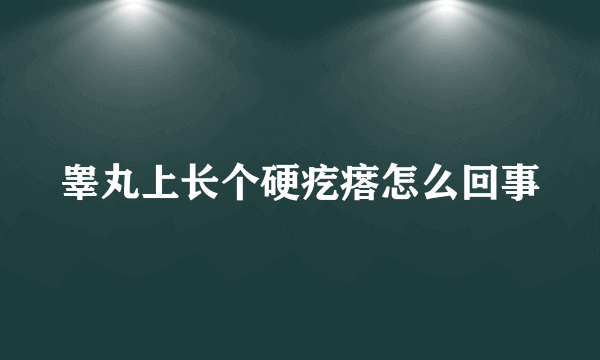 睾丸上长个硬疙瘩怎么回事